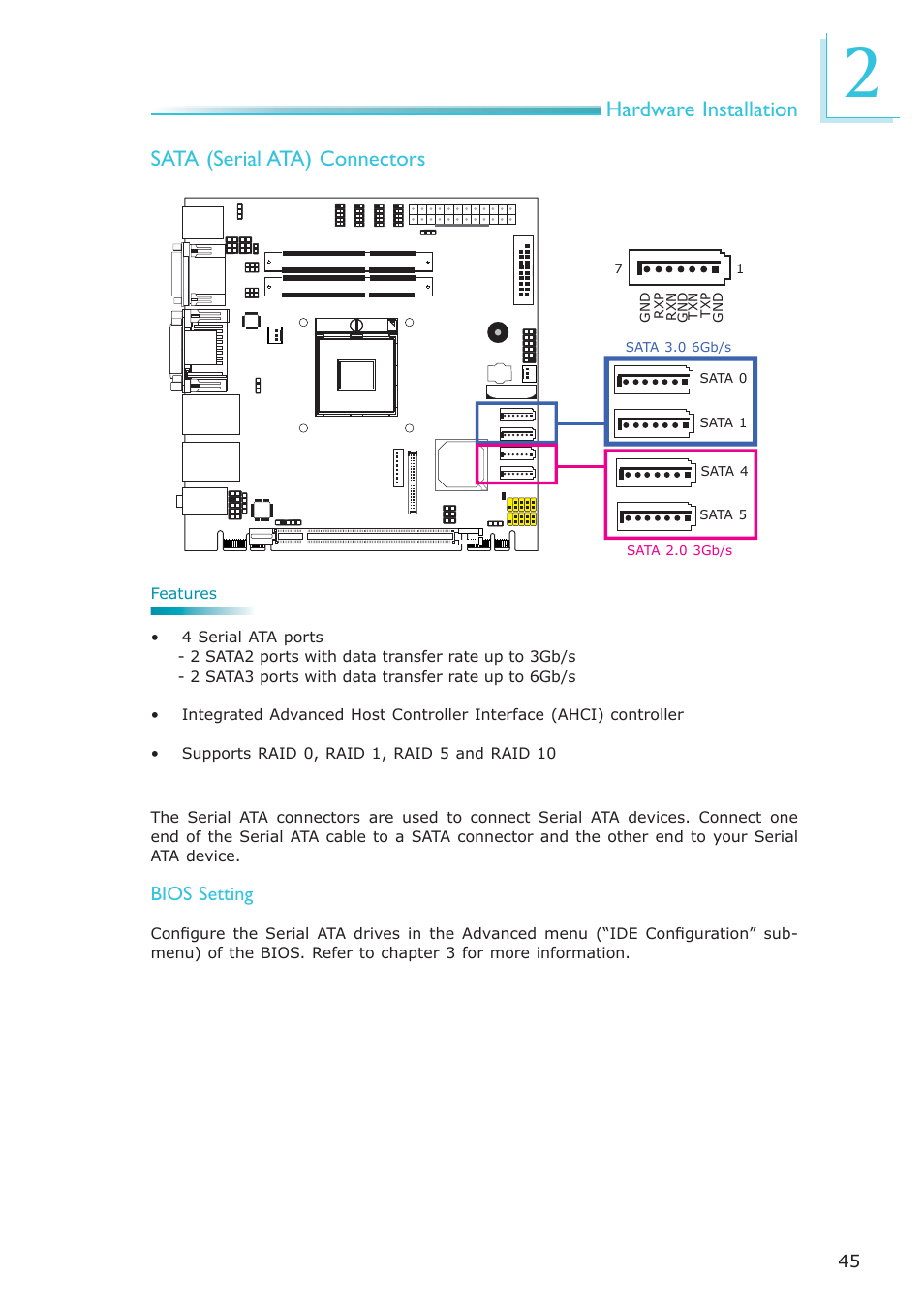 Hardware Installation

2

SATA (Serial ATA) Connectors

7

1

GND
RXP
RXN
GND
TXN
TXP
GND

SATA 3.0 6Gb/s

SATA 0

SATA 1

SATA 4

SATA 5

SATA 2.0 3Gb/s

Features

• 4 Serial ATA ports
- 2 SATA2 ports with data transfer rate up to 3Gb/s
- 2 SATA3 ports with data transfer rate up to 6Gb/s

• Integrated Advanced Host Controller Interface (AHCI) controller

• Supports RAID 0, RAID 1, RAID 5 and RAID 10

The Serial ATA connectors are used to connect Serial ATA devices. Connect one end of the Serial ATA cable to a SATA connector and the other end to your Serial ATA device.

BIOS Setting

Configure the Serial ATA drives in the Advanced menu (“IDE Configuration” submenu) of the BIOS. Refer to chapter 3 for more information.

45